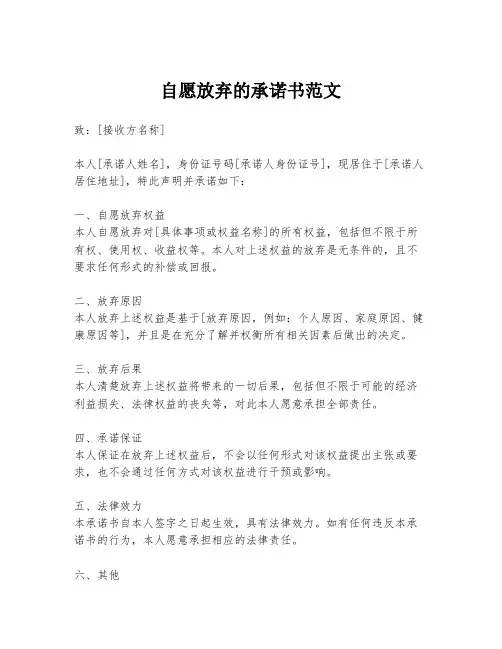 自愿放弃的承诺书范文

致：[接收方名称]

本人[承诺人姓名]，身份证号码[承诺人身份证号]，现居住于[承诺人居住地址]，特此声明并承诺如下：

一、自愿放弃权益
本人自愿放弃对[具体事项或权益名称]的所有权益，包括但不限于所有权、使用权、收益权等。本人对上述权益的放弃是无条件的，且不要求任何形式的补偿或回报。

二、放弃原因
本人放弃上述权益是基于[放弃原因，例如：个人原因、家庭原因、健康原因等]，并且是在充分了解并权衡所有相关因素后做出的决定。

三、放弃后果
本人清楚放弃上述权益将带来的一切后果，包括但不限于可能的经济利益损失、法律权益的丧失等，对此本人愿意承担全部责任。

四、承诺保证
本人保证在放弃上述权益后，不会以任何形式对该权益提出主张或要求，也不会通过任何方式对该权益进行干预或影响。

五、法律效力
本承诺书自本人签字之日起生效，具有法律效力。如有任何违反本承诺书的行为，本人愿意承担相应的法律责任。

六、其他